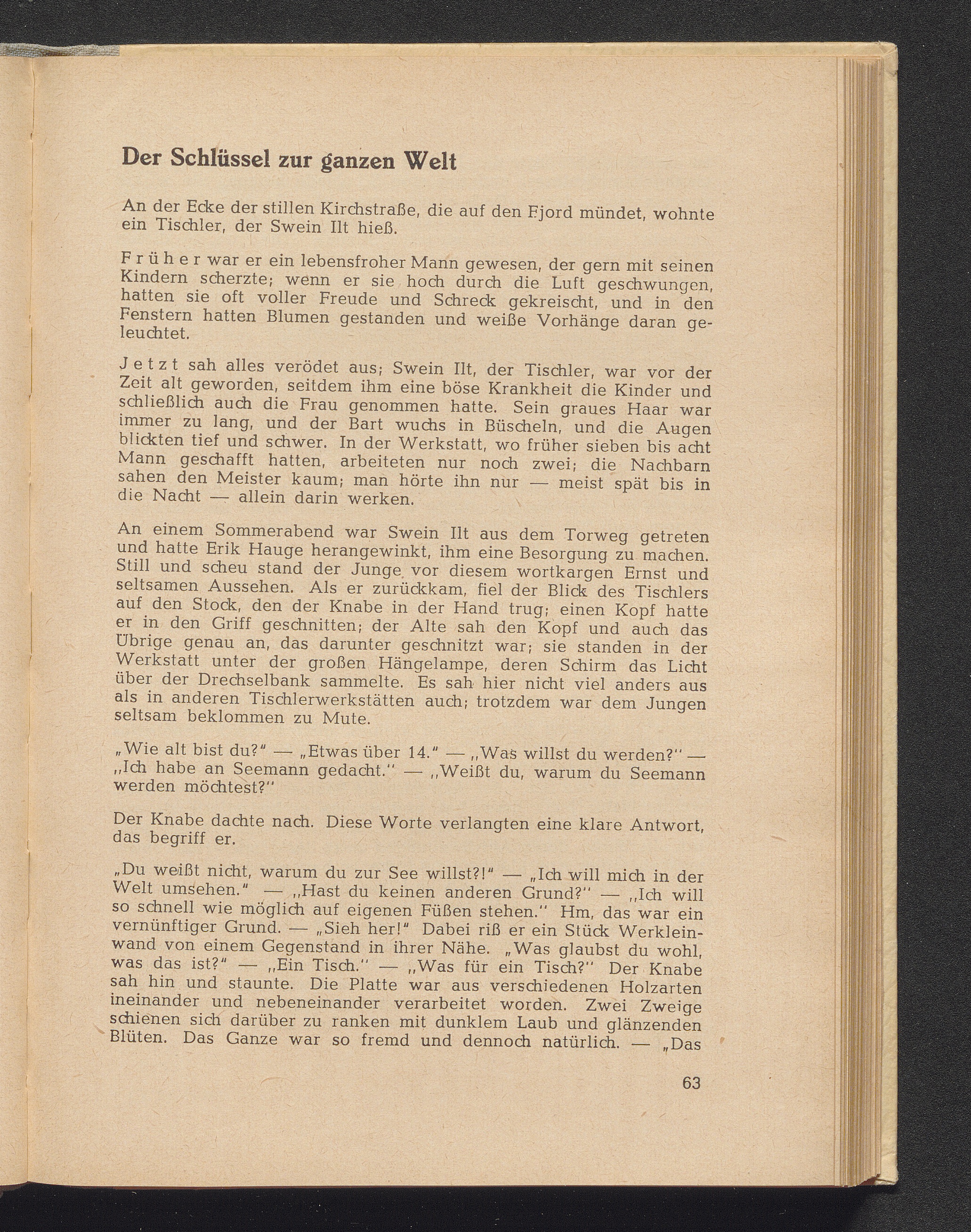 Der Schlüssel zur ganzen Welt

An der Ecke der stillen Kirchstraße, die auf den Fjord mündet, wohnte ein Tischler, der Swein Ilt hieß.

Früher war er ein lebensfroher Mann gewesen, der gern mit seinen Kindern scherzte; wenn er sie hoch durch die Luft geschwungen, hatten sie oft voller Freude und Schreck gekreischt, und in den Fenstern hatten Blumen gestanden und weiße Vorhänge daran geleuchtet.

Jetzt sah alles verödet aus; Swein Ilt, der Tischler, war vor der Zeit alt geworden, seitdem ihm eine böse Krankheit die Kinder und schließlich auch die Frau genommen hatte. Sein graues Haar war immer zu lang, und der Bart wuchs in Büscheln, und die Augen blickten tief und schwer. In der Werkstatt, wo früher sieben bis acht Mann geschafft hatten, arbeiteten nur noch zwei; die Nachbarn sahen den Meister kaum; man hörte ihn nur — meist spät bis in die Nacht — allein darin werken.

An einem Sommerabend war Swein Ilt aus dem Torweg getreten und hatte Erik Hauge herangewinkt, ihm eine Besorgung zu machen. Still und scheu stand der Junge vor diesem wortkargen Ernst und seltsamen Aussehen. Als er zurückkam, fiel der Blick des Tischlers auf den Stock, den der Knabe in der Hand trug; einen Kopf hatte er in den Griff geschnitten; der Alte sah den Kopf und auch das Übrige genau an, das darunter geschnitzt war; sie standen in der Werkstatt unter der großen Hängelampe, deren Schirm das Licht über der Drechselbank sammelte. Es sah hier nicht viel anders aus als in anderen Tischlerwerkstätten auch; trotzdem war dem Jungen seltsam beklommen zu Mute.

„Wie alt bist du?" — „Etwas über 14." — „Was willst du werden?" — „Ich habe an Seemann gedacht." — „Weißt du, warum du Seemann werden möchtest?"

Der Knabe dachte nach. Diese Worte verlangten eine klare Antwort, das begriff er.

„Du weißt nicht, warum du zur See willst?!" — „Ich will mich in der Welt umsehen." — „Hast du keinen anderen Grund?" — „Ich will so schnell wie möglich auf eigenen Füßen stehen." Hm, das war ein vernünftiger Grund. — „Sieh her!" Dabei riß er ein Stück Werkleinwand von einem Gegenstand in ihrer Nähe. „Was glaubst du wohl, was das ist?" — „Ein Tisch." — „Was für ein Tisch?" Der Knabe sah hin und staunte. Die Platte war aus verschiedenen Holzarten ineinander und nebeneinander verarbeitet worden. Zwei Zweige schienen sich darüber zu ranken mit dunklem Laub und glänzenden Blüten. Das Ganze war so fremd und dennoch natürlich. — „Das

63